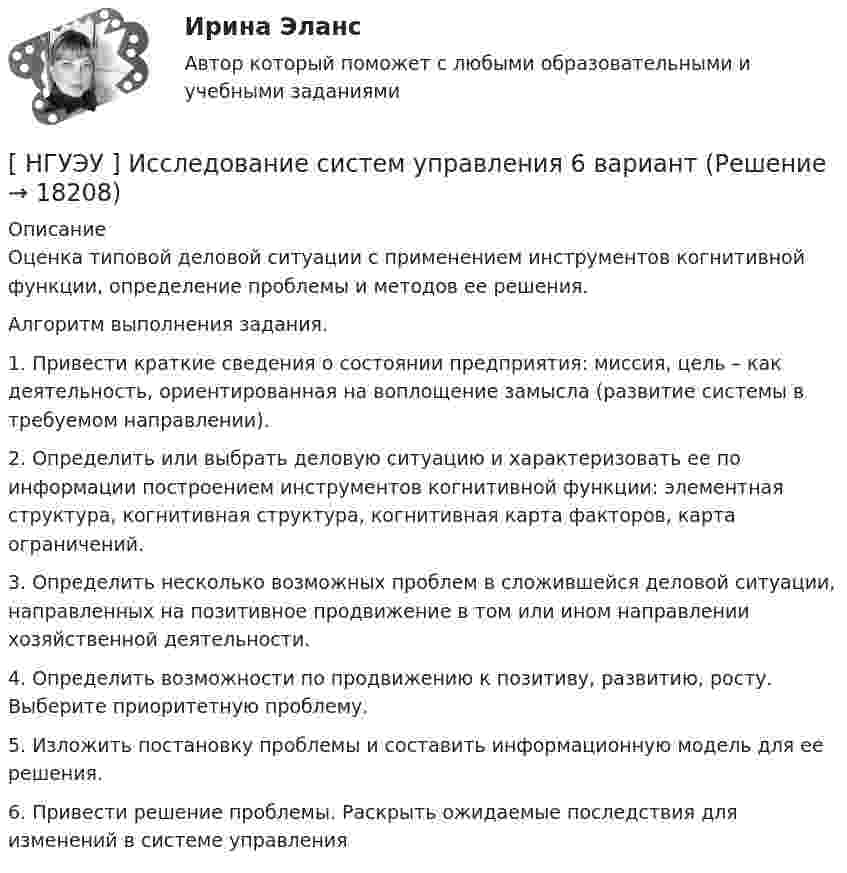 Ирина Эланс

Автор который поможет с любыми образовательными и учебными заданиями

[ НГУЭУ ] Исследование систем управления 6 вариант (Решение → 18208)

Описание
Оценка типовой деловой ситуации с применением инструментов когнитивной функции, определение проблемы и методов ее решения.

Алгоритм выполнения задания.

1. Привести краткие сведения о состоянии предприятия: миссия, цель – как деятельность, ориентированная на воплощение замысла (развитие системы в требуемом направлении).

2. Определить или выбрать деловую ситуацию и характеризовать ее по информации построением инструментов когнитивной функции: элементная структура, когнитивная структура, когнитивная карта факторов, карта ограничений.

3. Определить несколько возможных проблем в сложившейся деловой ситуации, направленных на позитивное продвижение в том или ином направлении хозяйственной деятельности.

4. Определить возможности по продвижению к позитиву, развитию, росту. Выберите приоритетную проблему.

5. Изложить постановку проблемы и составить информационную модель для ее решения.

6. Привести решение проблемы. Раскрыть ожидаемые последствия для изменений в системе управления